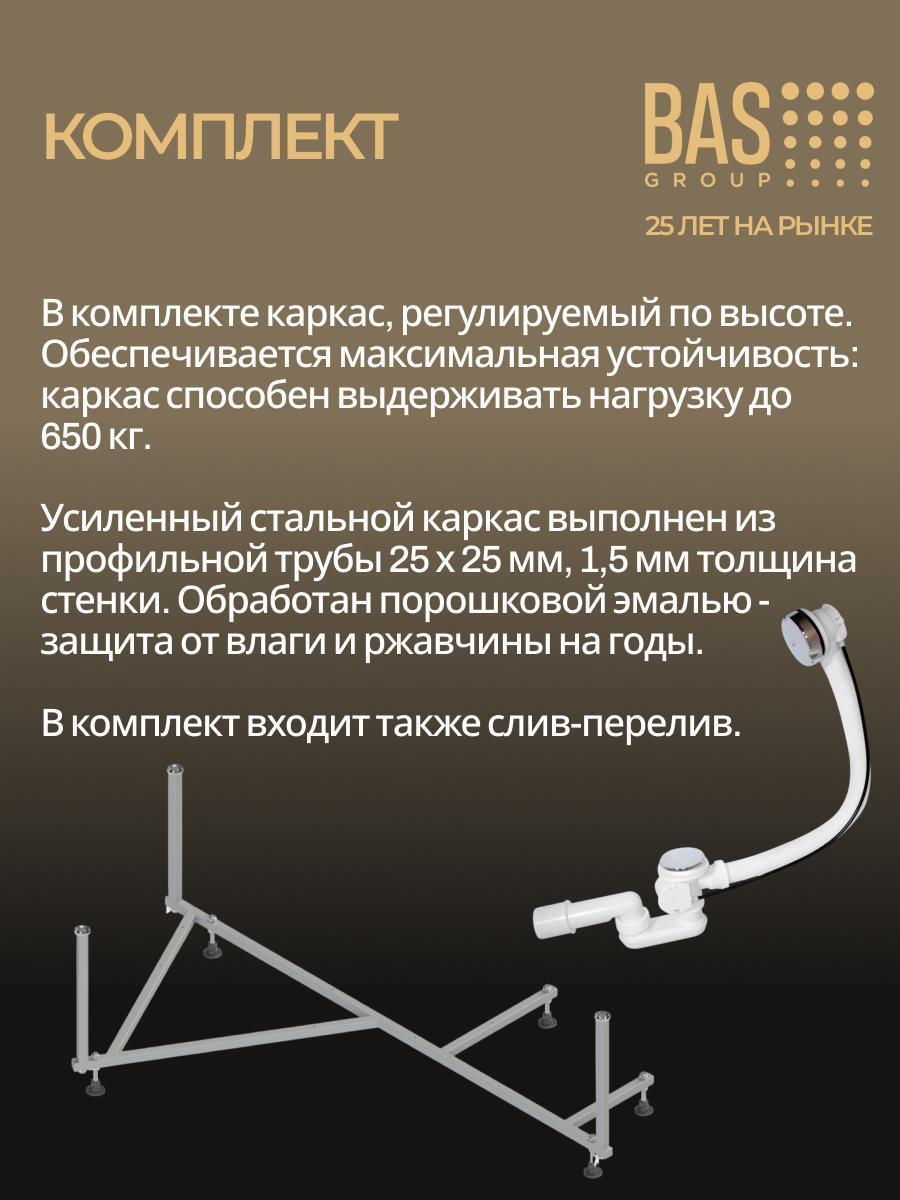 КОМПЛЕКТ

BAS GROUP

25 ЛЕТ НА РЫНКЕ

В комплекте каркас, регулируемый по высоте. Обеспечивается максимальная устойчивость: каркас способен выдерживать нагрузку до 650 кг.

Усиленный стальной каркас выполнен из профильной трубы 25 х 25 мм, 1,5 мм толщина стенки. Обработан порошковой эмалью - защита от влаги и ржавчины на годы.

В комплект входит также слив-перелив.